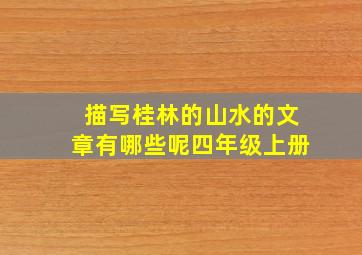 描写桂林的山水的文章有哪些呢四年级上册